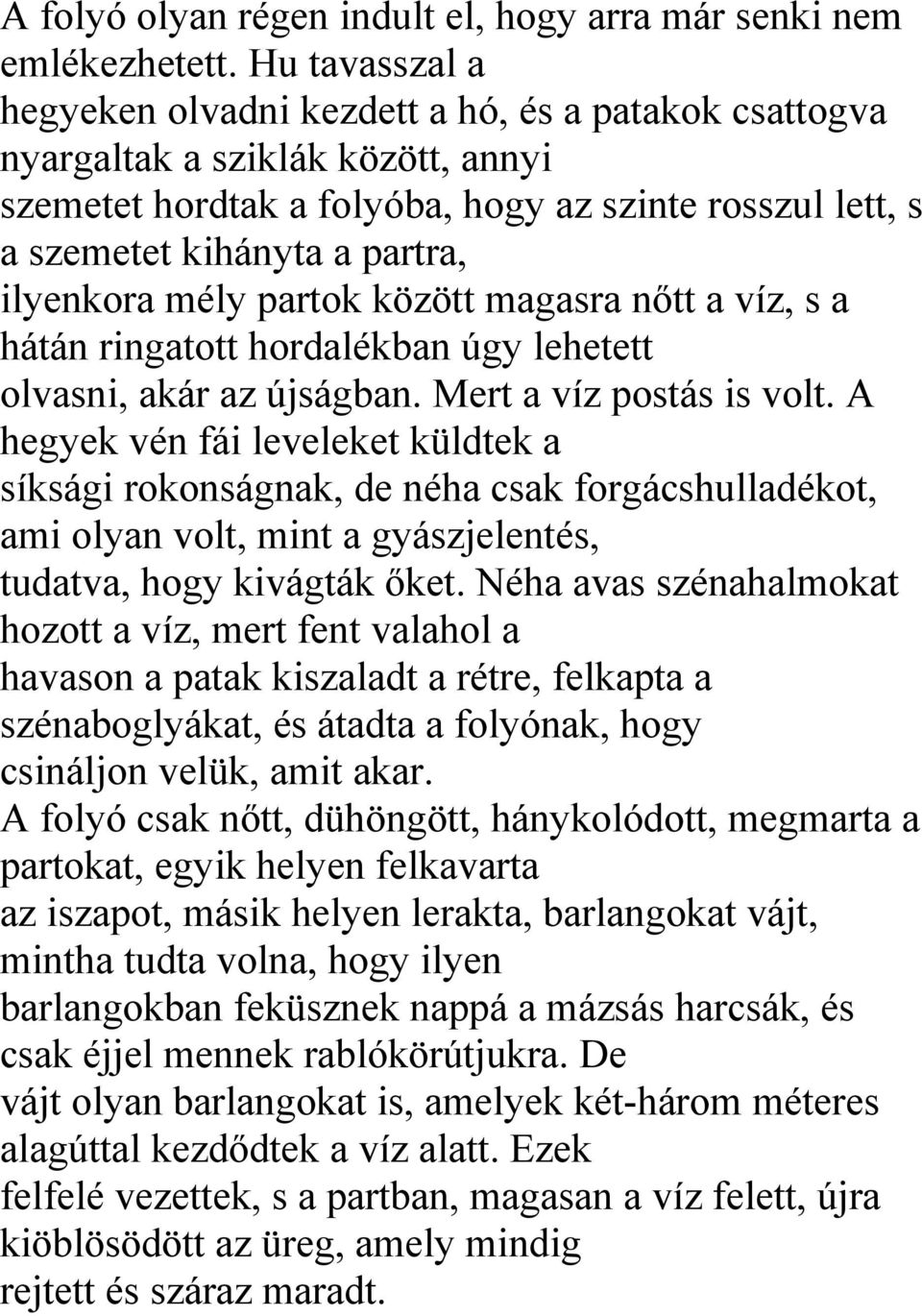 A folyó olyan régen indult el, hogy arra már senki nem emlékezhetett. Hu tavasszal a hegyeken olvadni kezdett a hó, és a patakok csattogva nyargaltak a sziklák között, annyi szemetet hordtak a folyóba, hogy az szinte rosszul lett, s a szemetet kihányta a partra, ilyenkora mély partok között magasra nőtt a víz, s a hátán ringatott hordalékban úgy lehetett olvasni, akár az újságban. Mert a víz postás is volt. A hegyek vén fái leveleket küldtek a síksági rokonságnak, de néha csak forgácshulladékot, ami olyan volt, mint a gyászjelentés, tudatva, hogy kivágták őket. Néha avas szénahalmokat hozott a víz, mert fent valahol a havason a patak kiszaladt a rétre, felkapta a szénaboglyákat, és átadta a folyónak, hogy csináljon velük, amit akar.
A folyó csak nőtt, dühöngött, hánykolódott, megmarta a partokat, egyik helyen felkavarta az iszapot, másik helyen lerakta, barlangokat vájt, mintha tudta volna, hogy ilyen barlangokban feküsznek nappá a mázsás harcsák, és csak éjjel mennek rablókörútjukra. De vájt olyan barlangokat is, amelyek két-három méteres alagúttal kezdődtek a víz alatt. Ezek felfelé vezettek, s a partban, magasan a víz felett, újra kiöblösödött az üreg, amely mindig rejtett és száraz maradt.